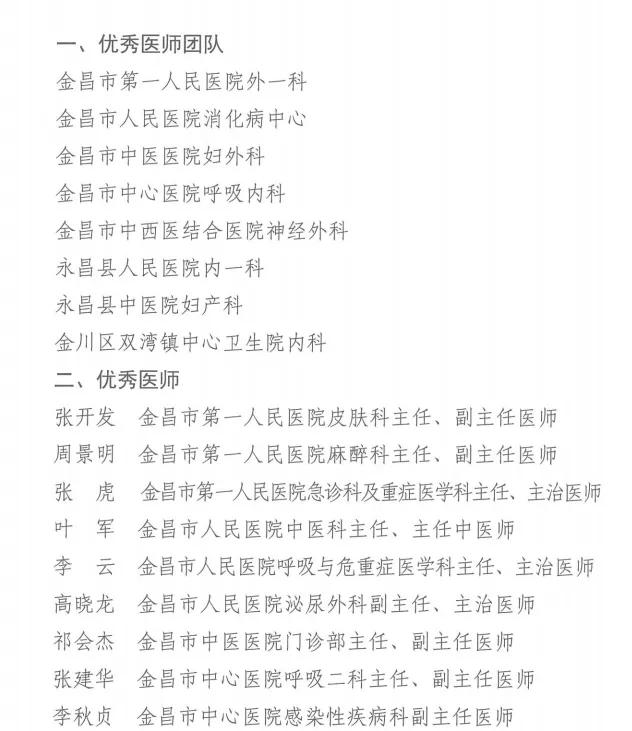 一、优秀医师团队

金昌市第一人民医院外一科

金昌市人民医院消化病中心

金昌市中医医院妇外科

金昌市中心医院呼吸内科

金昌市中西医结合医院神经外科

永昌县人民医院内一科

永昌县中医院妇产科

金川区双湾镇中心卫生院内科

二、优秀医师

张开发　金昌市第一人民医院皮肤科主任、副主任医师

周景明　金昌市第一人民医院麻醉科主任、副主任医师

张　虎　金昌市第一人民医院急诊科及重症医学科主任、主治医师

叶　军　金昌市人民医院中医科主任、主任中医师

李　云　金昌市人民医院呼吸与危重症医学科主任、主治医师

高晓龙　金昌市人民医院泌尿外科副主任、主治医师

祁会杰　金昌市中医医院门诊部主任、副主任医师

张建华　金昌市中心医院呼吸二科主任、副主任医师

李秋贞　金昌市中心医院感染性疾病科副主任医师